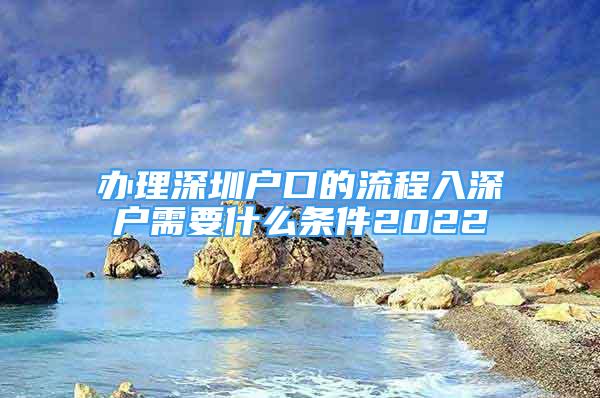 办理深圳户口的流程入深户需要什么条件2022